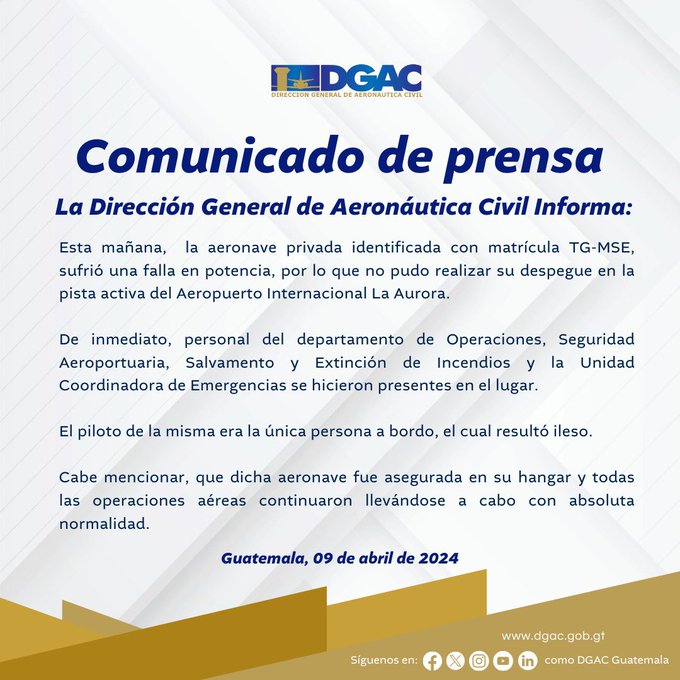 DGAC
DIRECCION GENERAL DE AERONAUTICA CIVIL

Comunicado de prensa

La Dirección General de Aeronáutica Civil Informa:

Esta mañana, la aeronave privada identificada con matrícula TG-MSE, sufrió una falla en potencia, por lo que no pudo realizar su despegue en la pista activa del Aeropuerto Internacional La Aurora.

De inmediato, personal del departamento de Operaciones, Seguridad Aeroportuaria, Salvamento y Extinción de Incendios y la Unidad Coordinadora de Emergencias se hicieron presentes en el lugar.

El piloto de la misma era la única persona a bordo, el cual resultó ileso.

Cabe mencionar, que dicha aeronave fue asegurada en su hangar y todas las operaciones aéreas continuaron llevándose a cabo con absoluta normalidad.

Guatemala, 09 de abril de 2024

www.dgac.gob.gt

Síguenos en: como DGAC Guatemala